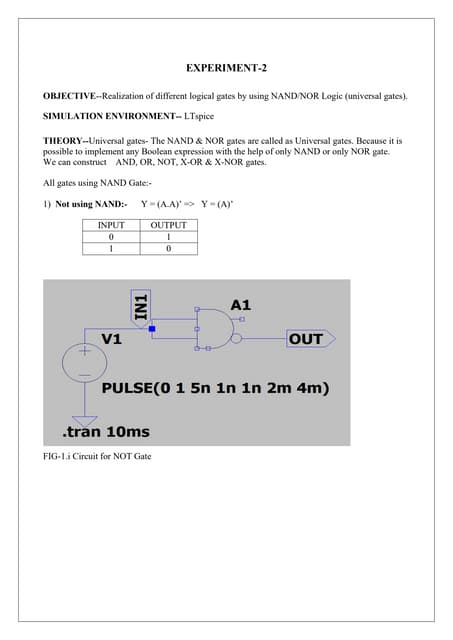 EXPERIMENT-2

OBJECTIVE--Realization of different logical gates by using NAND/NOR Logic (universal gates).

SIMULATION ENVIRONMENT-- LTspice

THEORY--Universal gates- The NAND & NOR gates are called as Universal gates. Because it is possible to implement any Boolean expression with the help of only NAND or only NOR gate. We can construct AND, OR, NOT, X-OR & X-NOR gates.

All gates using NAND Gate:-

1) Not using NAND:- Y = (A.A)' => Y = (A)'

| INPUT | OUTPUT |
|---|---|
| 0 | 1 |
| 1 | 0 |

IN1

A1

V1

OUT

PULSE(0 1 5n 1n 1n 2m 4m)

.tran 10ms

FIG-1.i Circuit for NOT Gate